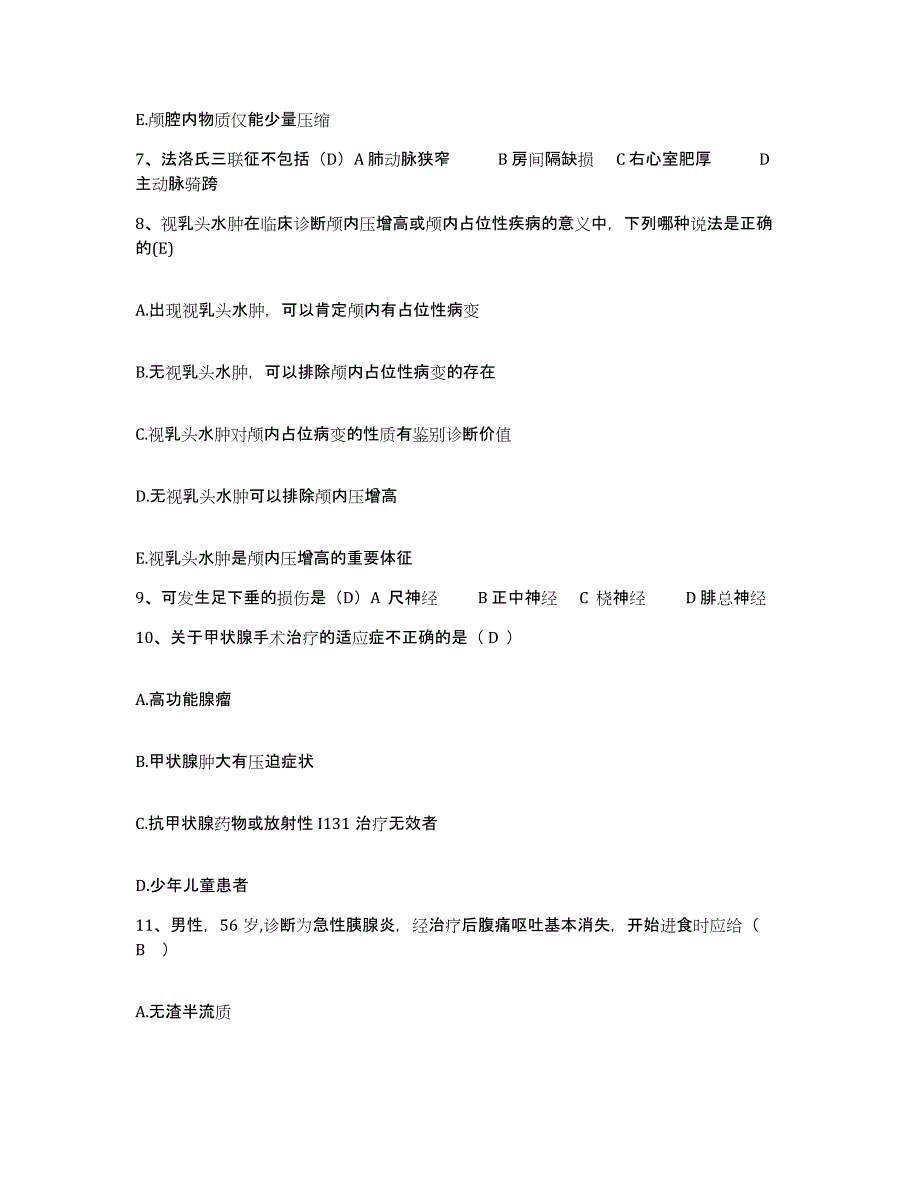 E.颅腔内物质仅能少量压缩

7、法洛氏三联征不包括（D）A 肺动脉狭窄　　B 房间隔缺损　C 右心室肥厚　　D 主动脉骑跨

8、视乳头水肿在临床诊断颅内压增高或颅内占位性疾病的意义中，下列哪种说法是正确的(E)

A.出现视乳头水肿，可以肯定颅内有占位性病变

B.无视乳头水肿，可以排除颅内占位性病变的存在

C.视乳头水肿对颅内占位病变的性质有鉴别诊断价值

D.无视乳头水肿可以排除颅内压增高

E.视乳头水肿是颅内压增高的重要体征

9、可发生足下垂的损伤是（D）A 尺神经　　B 正中神经　C 桡神经　　D 腓总神经

10、关于甲状腺手术治疗的适应症不正确的是（ D ）

A.高功能腺瘤

B.甲状腺肿大有压迫症状

C.抗甲状腺药物或放射性 I131 治疗无效者

D.少年儿童患者

11、男性，56 岁,诊断为急性胰腺炎，经治疗后腹痛呕吐基本消失，开始进食时应给（ B ）

A.无渣半流质